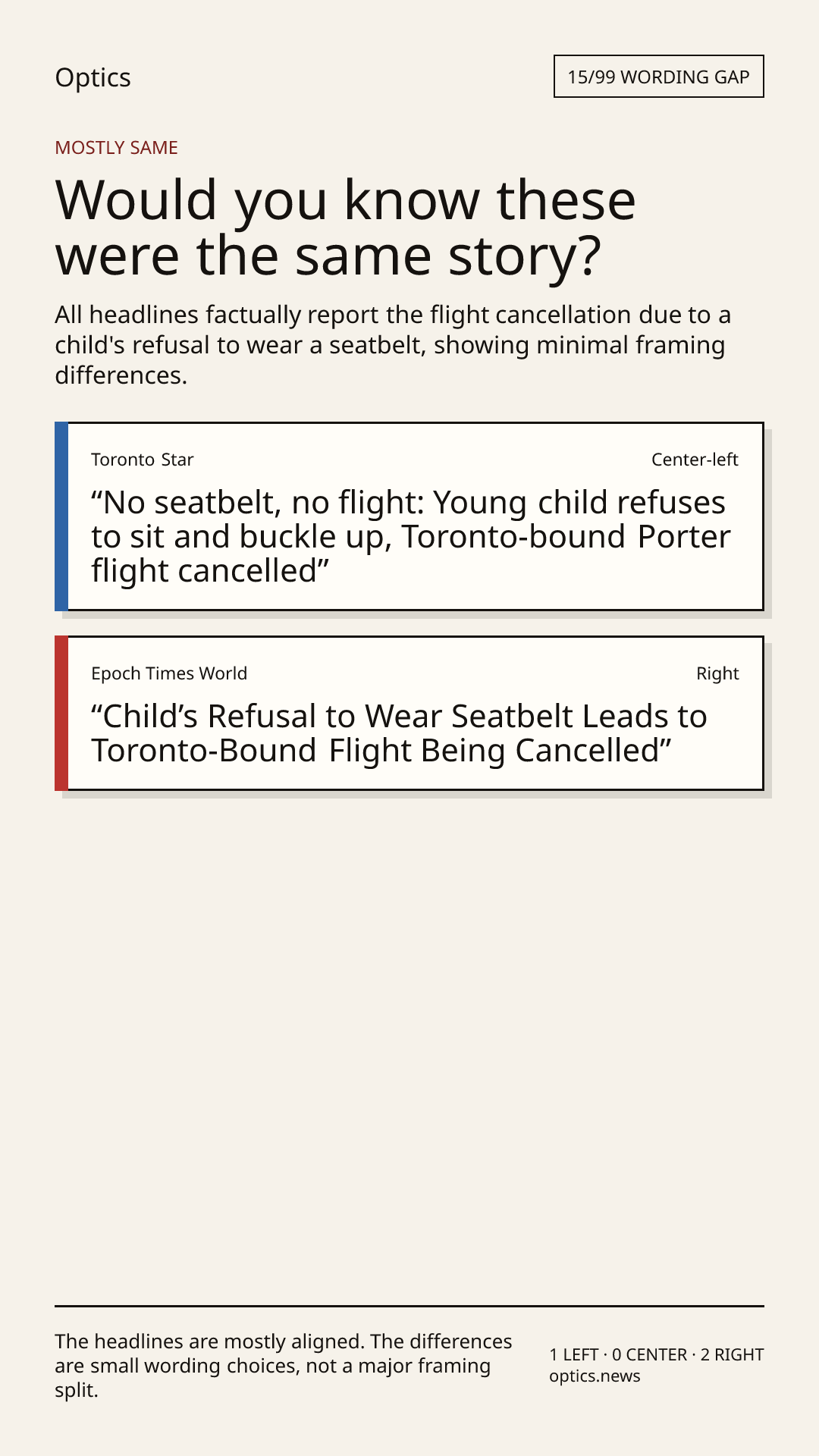 Optics

15/99 WORDING GAP

MOSTLY SAME

Would you know these were the same story?

All headlines factually report the flight cancellation due to a child's refusal to wear a seatbelt, showing minimal framing differences.

Toronto Star

Center-left

“No seatbelt, no flight: Young child refuses to sit and buckle up, Toronto-bound Porter flight cancelled”

Epoch Times World

Right

“Child’s Refusal to Wear Seatbelt Leads to Toronto-Bound Flight Being Cancelled”

The headlines are mostly aligned. The differences are small wording choices, not a major framing split.

1 LEFT · 0 CENTER · 2 RIGHT
optics.news